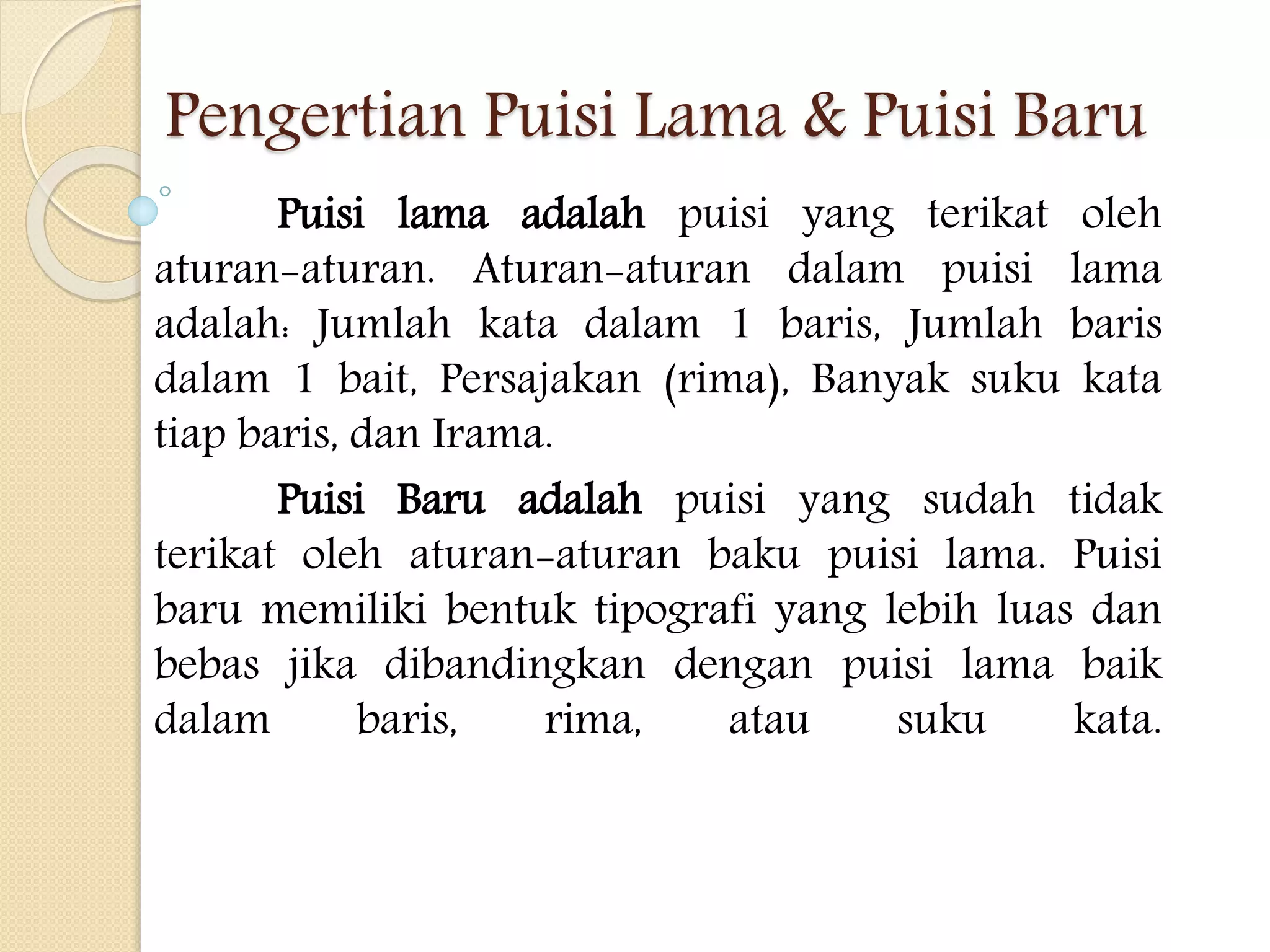 Pengertian Puisi Lama & Puisi Baru

Puisi lama adalah puisi yang terikat oleh aturan-aturan. Aturan-aturan dalam puisi lama adalah: Jumlah kata dalam 1 baris, Jumlah baris dalam 1 bait, Persajakan (rima), Banyak suku kata tiap baris, dan Irama.

Puisi Baru adalah puisi yang sudah tidak terikat oleh aturan-aturan baku puisi lama. Puisi baru memiliki bentuk tipografi yang lebih luas dan bebas jika dibandingkan dengan puisi lama baik dalam baris, rima, atau suku kata.